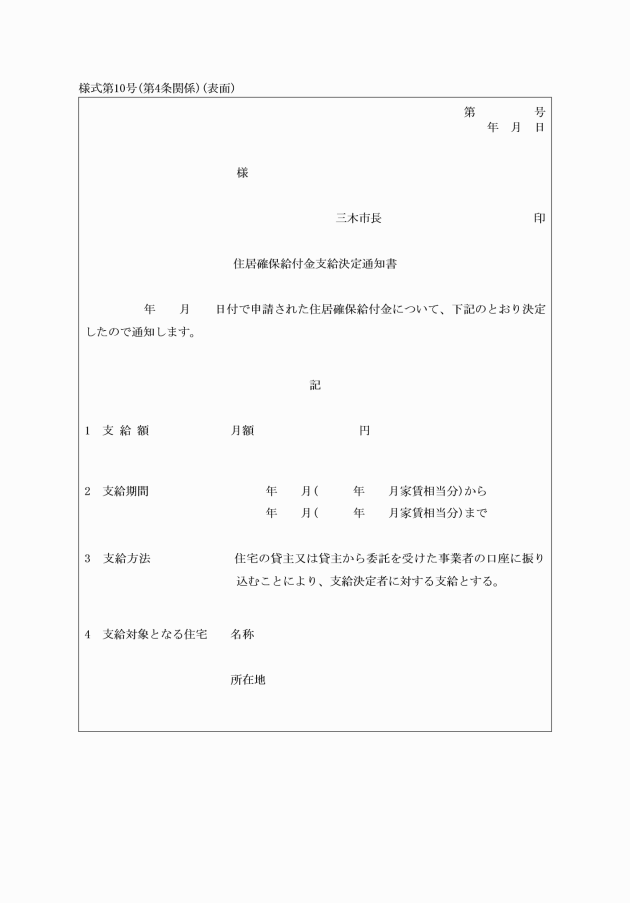 様式第10号(第4条関係)(表面)

第　　　号
年　月　日

様

三木市長　　　　　　　　　印

住居確保給付金支給決定通知書

年　　月　　日付で申請された住居確保給付金について、下記のとおり決定したので通知します。

記

1　支 給 額　　　　月額　　　　　　円

2　支給期間　　　　年　　月(　　年　　月家賃相当分)から
年　　月(　　年　　月家賃相当分)まで

3　支給方法　　　　住宅の貸主又は貸主から委託を受けた事業者の口座に振り込むことにより、支給決定者に対する支給とする。

4　支給対象となる住宅　　名称

所在地